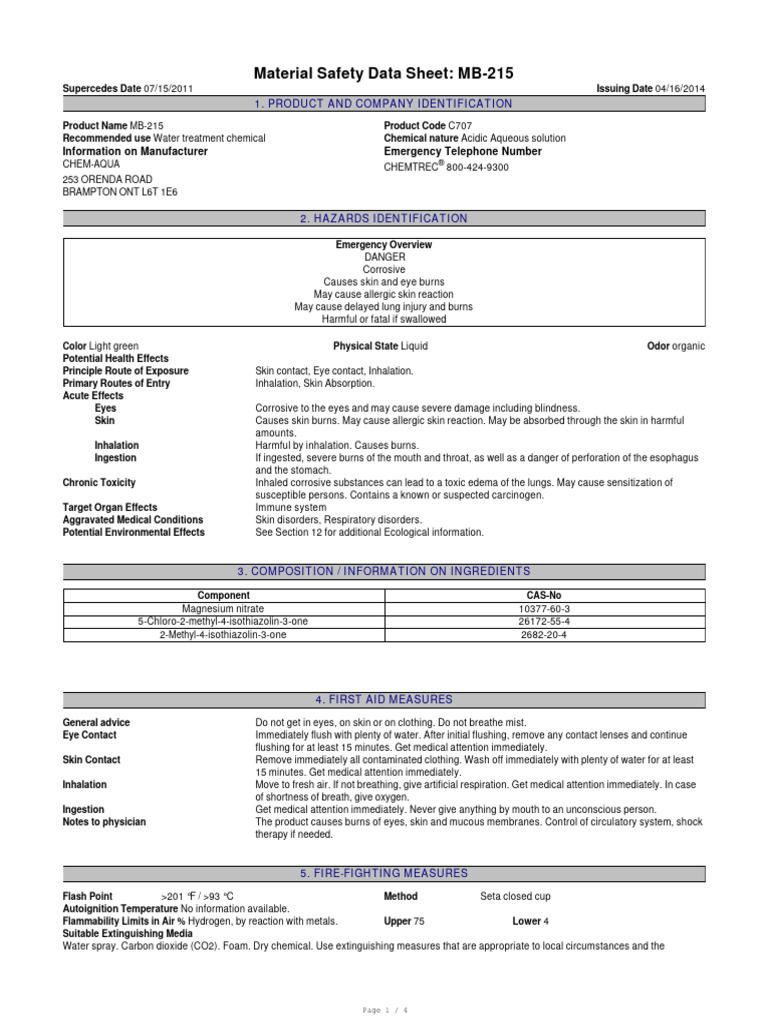 Material Safety Data Sheet: MB-215

Supercedes Date 07/15/2011

Issuing Date 04/16/2014

1. PRODUCT AND COMPANY IDENTIFICATION

Product Name MB-215
Recommended use Water treatment chemical
Information on Manufacturer
CHEM-AQUA
253 ORENDA ROAD
BRAMPTON ONT L6T 1E6

Product Code C707
Chemical nature Acidic Aqueous solution
Emergency Telephone Number
CHEMTREC® 800-424-9300

2. HAZARDS IDENTIFICATION

Emergency Overview
DANGER
Corrosive
Causes skin and eye burns
May cause allergic skin reaction
May cause delayed lung injury and burns
Harmful or fatal if swallowed

Color Light green
Physical State Liquid
Odor organic

Potential Health Effects
Principle Route of Exposure Skin contact, Eye contact, Inhalation.
Primary Routes of Entry Inhalation, Skin Absorption.
Acute Effects
Eyes Corrosive to the eyes and may cause severe damage including blindness.
Skin Causes skin burns. May cause allergic skin reaction. May be absorbed through the skin in harmful amounts.
Inhalation Harmful by inhalation. Causes burns.
Ingestion If ingested, severe burns of the mouth and throat, as well as a danger of perforation of the esophagus and the stomach.
Chronic Toxicity Inhaled corrosive substances can lead to a toxic edema of the lungs. May cause sensitization of susceptible persons. Contains a known or suspected carcinogen.
Target Organ Effects Immune system
Aggravated Medical Conditions Skin disorders, Respiratory disorders.
Potential Environmental Effects See Section 12 for additional Ecological information.

3. COMPOSITION / INFORMATION ON INGREDIENTS

| Component | CAS-No |
|---|---|
| Magnesium nitrate | 10377-60-3 |
| 5-Chloro-2-methyl-4-isothiazolin-3-one | 26172-55-4 |
| 2-Methyl-4-isothiazolin-3-one | 2682-20-4 |

4. FIRST AID MEASURES

General advice Do not get in eyes, on skin or on clothing. Do not breathe mist.
Eye Contact Immediately flush with plenty of water. After initial flushing, remove any contact lenses and continue flushing for at least 15 minutes. Get medical attention immediately.
Skin Contact Remove immediately all contaminated clothing. Wash off immediately with plenty of water for at least 15 minutes. Get medical attention immediately.
Inhalation Move to fresh air. If not breathing, give artificial respiration. Get medical attention immediately. In case of shortness of breath, give oxygen.
Ingestion Get medical attention immediately. Never give anything by mouth to an unconscious person.
Notes to physician The product causes burns of eyes, skin and mucous membranes. Control of circulatory system, shock therapy if needed.

5. FIRE-FIGHTING MEASURES

Flash Point >201 °F / >93 °C
Method Seta closed cup
Autoignition Temperature No information available.
Flammability Limits in Air % Hydrogen, by reaction with metals.
Upper 75
Lower 4
Suitable Extinguishing Media
Water spray. Carbon dioxide (CO2). Foam. Dry chemical. Use extinguishing measures that are appropriate to local circumstances and the

Page 1 / 4